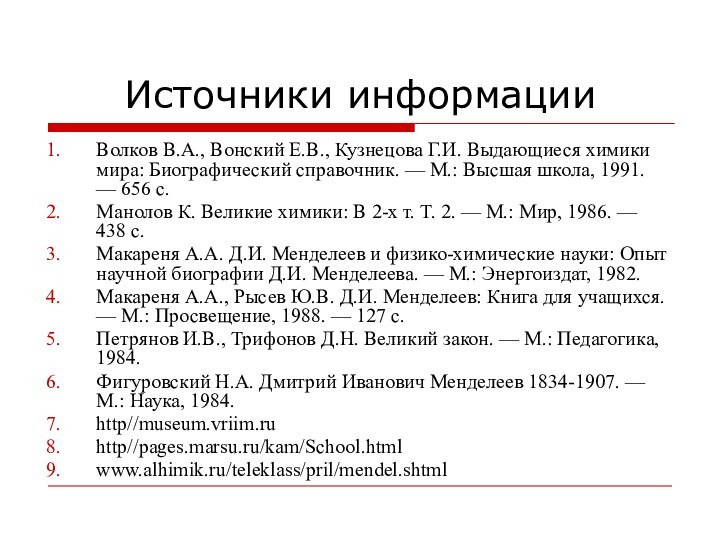 Источники информации

1. Волков В.А., Вонский Е.В., Кузнецова Г.И. Выдающиеся химики мира: Биографический справочник. — М.: Высшая школа, 1991. — 656 с.
2. Манолов К. Великие химики: В 2-х т. Т. 2. — М.: Мир, 1986. — 438 с.
3. Макареня А.А. Д.И. Менделеев и физико-химические науки: Опыт научной биографии Д.И. Менделеева. — М.: Энергоиздат, 1982.
4. Макареня А.А., Рысев Ю.В. Д.И. Менделеев: Книга для учащихся. — М.: Просвещение, 1988. — 127 с.
5. Петрянов И.В., Трифонов Д.Н. Великий закон. — М.: Педагогика, 1984.
6. Фигуровский Н.А. Дмитрий Иванович Менделеев 1834-1907. — М.: Наука, 1984.
7. http//museum.vriim.ru
8. http//pages.marsu.ru/kam/School.html
9. www.alhimik.ru/teleklass/pril/mendel.shtml